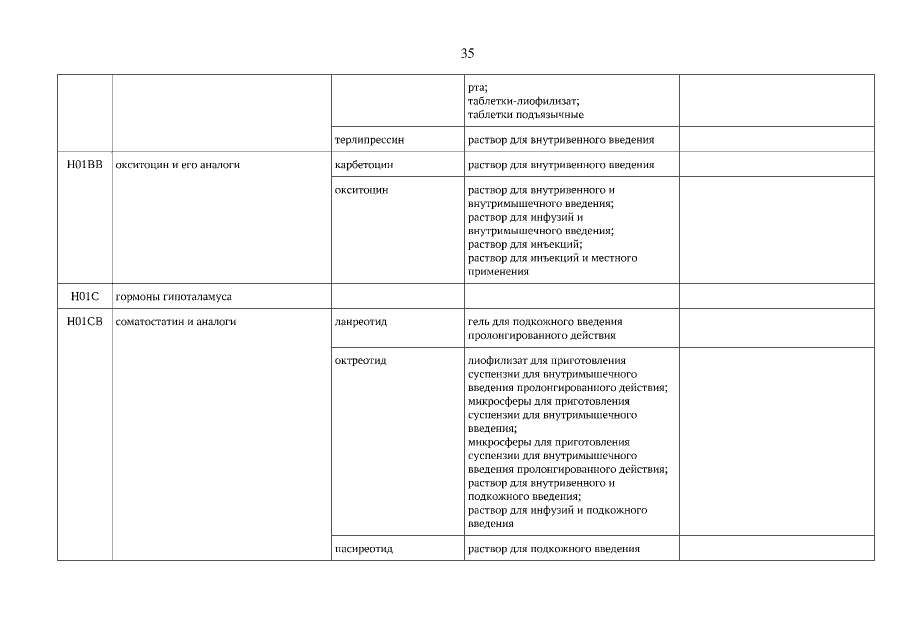 35

|  |  |  |  |  |
|---|---|---|---|---|
|  |  |  | рта; таблетки-лиофилизат; таблетки подъязычные |  |
|  |  | терлипрессин | раствор для внутривенного введения |  |
| H01BB | окситоцин и его аналоги | карбетоцин | раствор для внутривенного введения |  |
|  |  | окситоцин | раствор для внутривенного и внутримышечного введения; раствор для инфузий и внутримышечного введения; раствор для инъекций; раствор для инъекций и местного применения |  |
| H01C | гормоны гипоталамуса |  |  |  |
| H01CB | соматостатин и аналоги | ланреотид | гель для подкожного введения пролонгированного действия |  |
|  |  | октреотид | лиофилизат для приготовления суспензии для внутримышечного введения пролонгированного действия; микросферы для приготовления суспензии для внутримышечного введения; микросферы для приготовления суспензии для внутримышечного введения пролонгированного действия; раствор для внутривенного и подкожного введения; раствор для инфузий и подкожного введения |  |
|  |  | пасиреотид | раствор для подкожного введения |  |